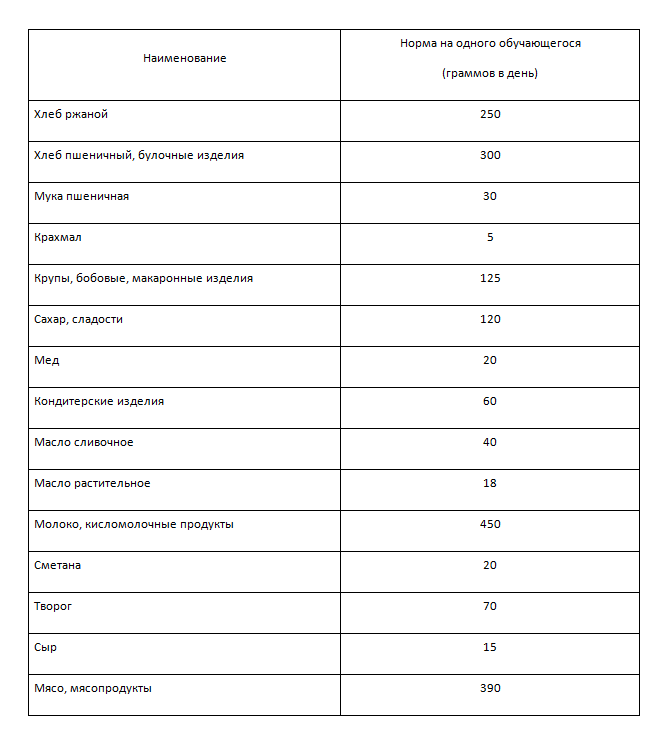 | Наименование | Норма на одного обучающегося (граммов в день) |
|---|---|
| Хлеб ржаной | 250 |
| Хлеб пшеничный, булочные изделия | 300 |
| Мука пшеничная | 30 |
| Крахмал | 5 |
| Крупы, бобовые, макаронные изделия | 125 |
| Сахар, сладости | 120 |
| Мед | 20 |
| Кондитерские изделия | 60 |
| Масло сливочное | 40 |
| Масло растительное | 18 |
| Молоко, кисломолочные продукты | 450 |
| Сметана | 20 |
| Творог | 70 |
| Сыр | 15 |
| Мясо, мясопродукты | 390 |